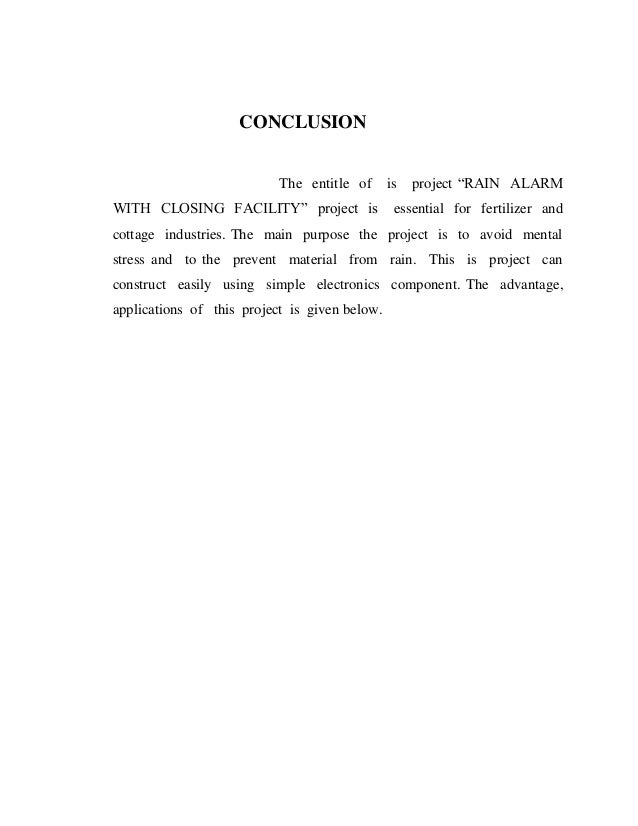 CONCLUSION

The entitle of is project “RAIN ALARM WITH CLOSING FACILITY” project is essential for fertilizer and cottage industries. The main purpose the project is to avoid mental stress and to the prevent material from rain. This is project can construct easily using simple electronics component. The advantage, applications of this project is given below.